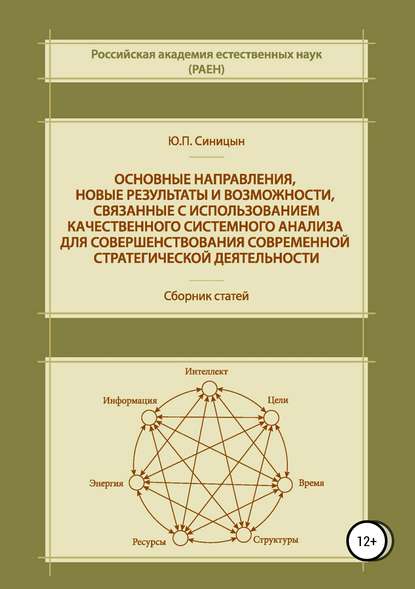 Российская академия естественных наук (РАЕН)

Ю.П. Синицын

ОСНОВНЫЕ НАПРАВЛЕНИЯ, НОВЫЕ РЕЗУЛЬТАТЫ И ВОЗМОЖНОСТИ, СВЯЗАННЫЕ С ИСПОЛЬЗОВАНИЕМ КАЧЕСТВЕННОГО СИСТЕМНОГО АНАЛИЗА ДЛЯ СОВЕРШЕНСТВОВАНИЯ СОВРЕМЕННОЙ СТРАТЕГИЧЕСКОЙ ДЕЯТЕЛЬНОСТИ

Сборник статей

Интеллект
Информация
Цели
Энергия
Время
Ресурсы
Структуры

12+